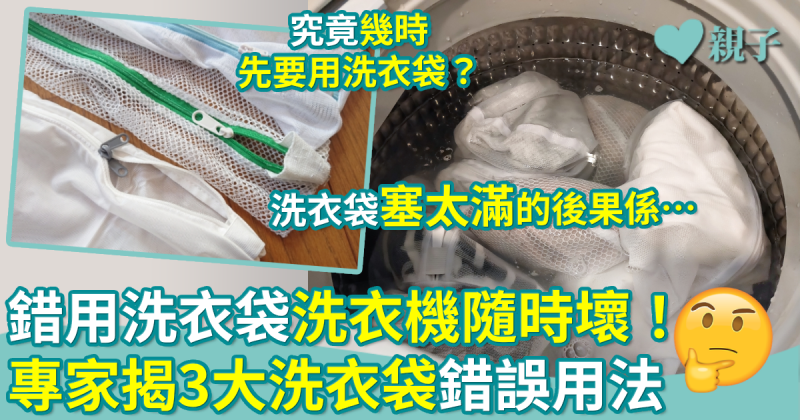 究竟幾時
先要用洗衣袋？

親子

洗衣袋塞太滿的後果係…

錯用洗衣袋洗衣機隨時壞！
專家揭3大洗衣袋錯誤用法